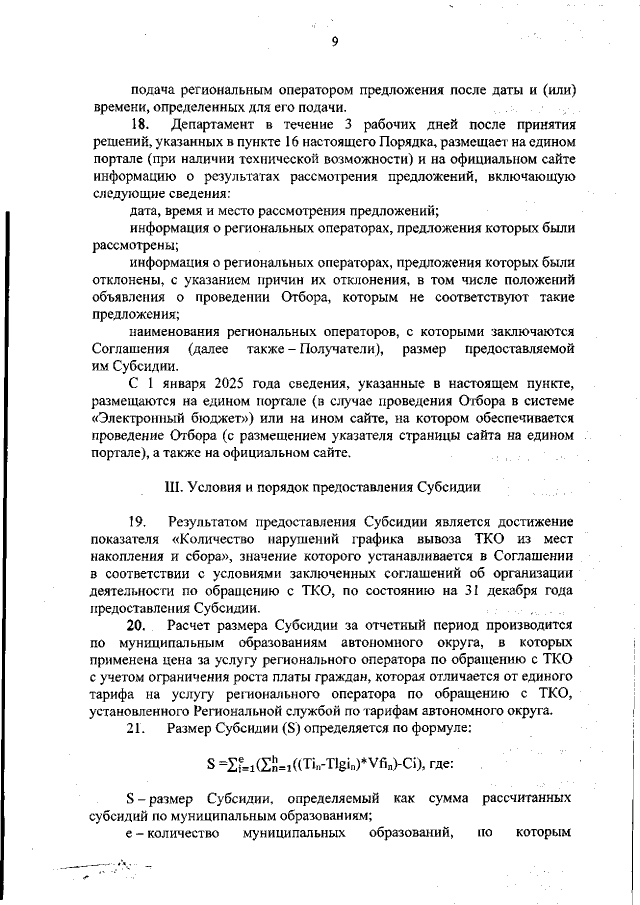 9

подача региональным оператором предложения после даты и (или) времени, определенных для его подачи.

18. Департамент в течение 3 рабочих дней после принятия решений, указанных в пункте 16 настоящего Порядка, размещает на едином портале (при наличии технической возможности) и на официальном сайте информацию о результатах рассмотрения предложений, включающую следующие сведения:

дата, время и место рассмотрения предложений;

информация о региональных операторах, предложения которых были рассмотрены;

информация о региональных операторах, предложения которых были отклонены, с указанием причин их отклонения, в том числе положений объявления о проведении Отбора, которым не соответствуют такие предложения;

наименования региональных операторов, с которыми заключаются Соглашения (далее также – Получатели), размер предоставляемой им Субсидии.

С 1 января 2025 года сведения, указанные в настоящем пункте, размещаются на едином портале (в случае проведения Отбора в системе «Электронный бюджет») или на ином сайте, на котором обеспечивается проведение Отбора (с размещением указателя страницы сайта на едином портале), а также на официальном сайте.

III. Условия и порядок предоставления Субсидии

19. Результатом предоставления Субсидии является достижение показателя «Количество нарушений графика вывоза ТКО из мест накопления и сбора», значение которого устанавливается в Соглашении в соответствии с условиями заключенных соглашений об организации деятельности по обращению с ТКО, по состоянию на 31 декабря года предоставления Субсидии.

20. Расчет размера Субсидии за отчетный период производится по муниципальным образованиям автономного округа, в которых применена цена за услугу регионального оператора по обращению с ТКО с учетом ограничения роста платы граждан, которая отличается от единого тарифа на услугу регионального оператора по обращению с ТКО, установленного Региональной службой по тарифам автономного округа.

21. Размер Субсидии (S) определяется по формуле:

$S = \sum_{i=1}^{e}(\sum_{n=1}^{h}((Ti_n - Tlgi_n) * Vfi_n) - Ci)$, где:

S – размер Субсидии, определяемый как сумма рассчитанных субсидий по муниципальным образованиям;

e – количество муниципальных образований, по которым